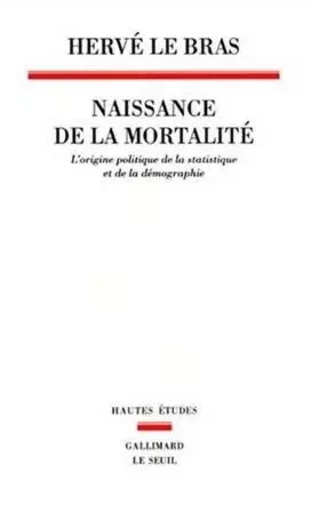 HERVÉ LE BRAS

NAISSANCE DE LA MORTALITÉ

L'origine politique de la statistique et de la démographie

HAUTES ÉTUDES

GALLIMARD
LE SEUIL